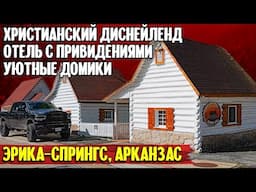 ХРИСТИАНСКИЙ ДИСНЕЙЛЕНД
ОТЕЛЬ С ПРИВИДЕНИЯМИ
УЮТНЫЕ ДОМИКИ

ЭРИКА-СПРИНГС, АРКАНЗАС